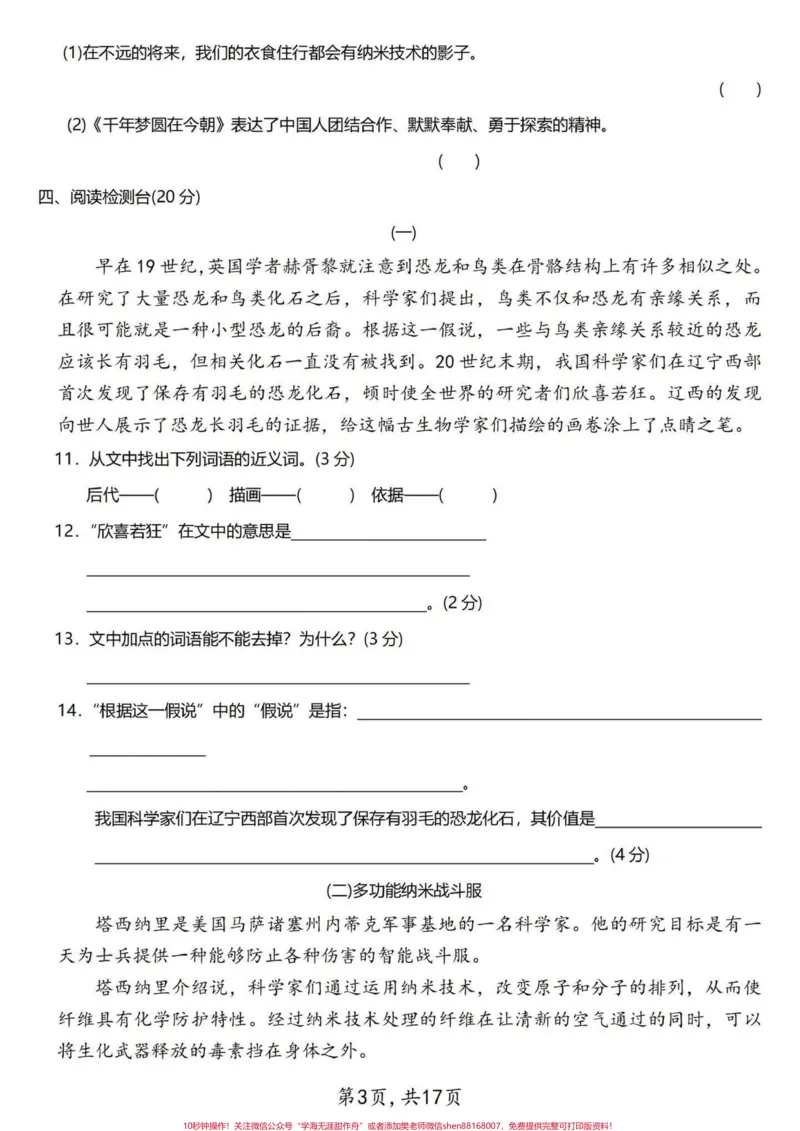 (1)在不远的将来，我们的衣食住行都会有纳米技术的影子。

( )

(2)《千年梦圆在今朝》表达了中国人团结合作、默默奉献、勇于探索的精神。

( )

四、阅读检测台(20分)

(一)

早在19世纪,英国学者赫胥黎就注意到恐龙和鸟类在骨骼结构上有许多相似之处。在研究了大量恐龙和鸟类化石之后，科学家们提出，鸟类不仅和恐龙有亲缘关系，而且很可能就是一种小型恐龙的后裔。根据这一假说，一些与鸟类亲缘关系较近的恐龙应该长有羽毛，但相关化石一直没有被找到。20世纪末期，我国科学家们在辽宁西部首次发现了保存有羽毛的恐龙化石，顿时使全世界的研究者们欣喜若狂。辽西的发现向世人展示了恐龙长羽毛的证据，给这幅古生物学家们描绘的画卷涂上了点睛之笔。

11．从文中找出下列词语的近义词。(3分)

后代——( ) 描画——( ) 依据——( )

12．“欣喜若狂”在文中的意思是____

____

____。(2分)

13．文中加点的词语能不能去掉？为什么？(3分)

____

14．“根据这一假说”中的“假说”是指：____

____

____。

我国科学家们在辽宁西部首次发现了保存有羽毛的恐龙化石，其价值是____

____。(4分)

(二)多功能纳米战斗服

塔西纳里是美国马萨诸塞州内蒂克军事基地的一名科学家。他的研究目标是有一天为士兵提供一种能够防止各种伤害的智能战斗服。

塔西纳里介绍说，科学家们通过运用纳米技术，改变原子和分子的排列，从而使纤维具有化学防护特性。经过纳米技术处理的纤维在让清新的空气通过的同时，可以将生化武器释放的毒素挡在身体之外。

第3页，共17页

10秒钟操作！关注微信公众号“学海无涯甜作舟”或者添加樊老师微信shen88168007，免费提供完整可打印版资料！